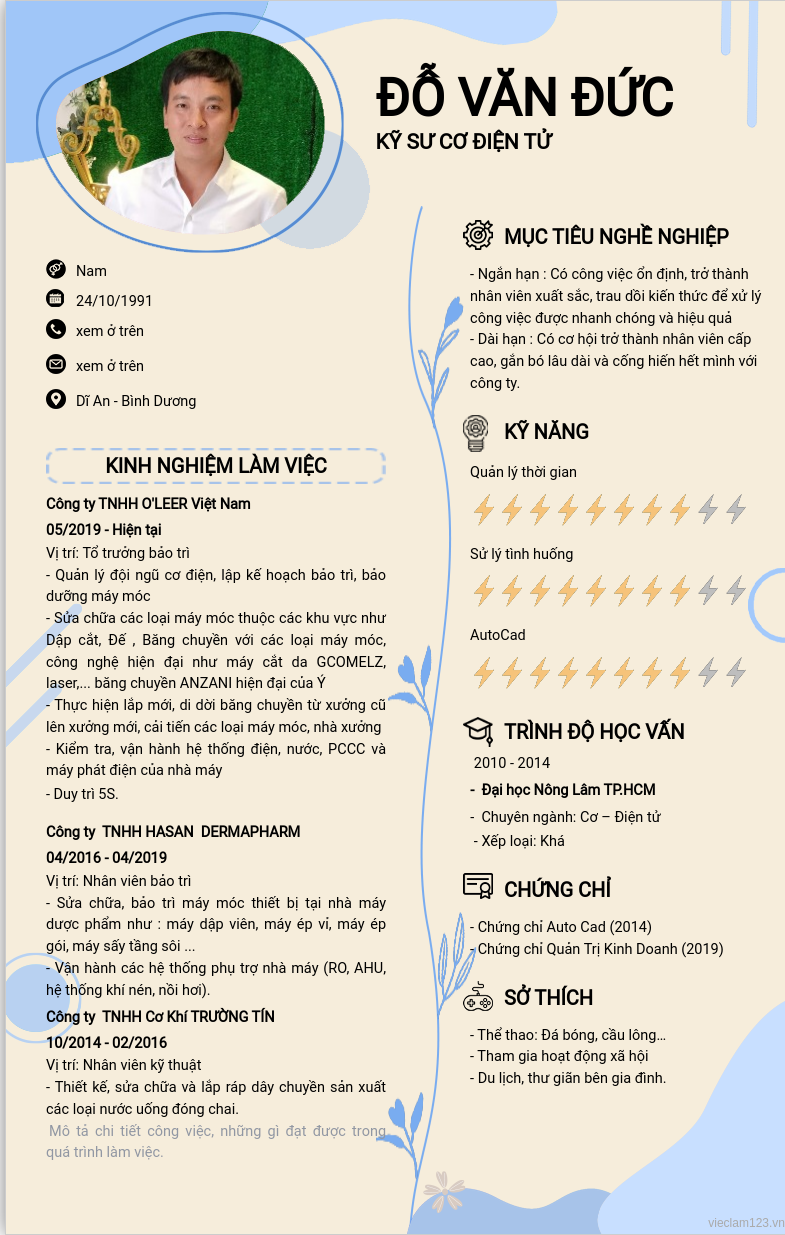 ĐỖ VĂN ĐỨC
KỸ SƯ CƠ ĐIỆN TỬ

Nam

24/10/1991

xem ở trên

xem ở trên

Dĩ An - Bình Dương

KINH NGHIỆM LÀM VIỆC

Công ty TNHH O'LEER Việt Nam
05/2019 - Hiện tại
Vị trí: Tổ trưởng bảo trì
- Quản lý đội ngũ cơ điện, lập kế hoạch bảo trì, bảo dưỡng máy móc
- Sửa chữa các loại máy móc thuộc các khu vực như Dập cắt, Đế , Băng chuyền với các loại máy móc, công nghệ hiện đại như máy cắt da GCOMELZ, laser,... băng chuyền ANZANI hiện đại của Ý
- Thực hiện lắp mới, di dời băng chuyền từ xưởng cũ lên xưởng mới, cải tiến các loại máy móc, nhà xưởng
- Kiểm tra, vận hành hệ thống điện, nước, PCCC và máy phát điện của nhà máy
- Duy trì 5S.

Công ty TNHH HASAN DERMAPHARM
04/2016 - 04/2019
Vị trí: Nhân viên bảo trì
- Sửa chữa, bảo trì máy móc thiết bị tại nhà máy dược phẩm như : máy dập viên, máy ép vỉ, máy ép gói, máy sấy tầng sôi ...
- Vận hành các hệ thống phụ trợ nhà máy (RO, AHU, hệ thống khí nén, nồi hơi).
Công ty TNHH Cơ Khí TRƯỜNG TÍN
10/2014 - 02/2016
Vị trí: Nhân viên kỹ thuật
- Thiết kế, sửa chữa và lắp ráp dây chuyền sản xuất các loại nước uống đóng chai.
Mô tả chi tiết công việc, những gì đạt được trong quá trình làm việc.

MỤC TIÊU NGHỀ NGHIỆP
- Ngắn hạn : Có công việc ổn định, trở thành nhân viên xuất sắc, trau dồi kiến thức để xử lý công việc được nhanh chóng và hiệu quả
- Dài hạn : Có cơ hội trở thành nhân viên cấp cao, gắn bó lâu dài và cống hiến hết mình với công ty.

KỸ NĂNG
Quản lý thời gian

Sử lý tình huống

AutoCad

TRÌNH ĐỘ HỌC VẤN
2010 - 2014
- Đại học Nông Lâm TP.HCM
- Chuyên ngành: Cơ – Điện tử
- Xếp loại: Khá

CHỨNG CHỈ
- Chứng chỉ Auto Cad (2014)
- Chứng chỉ Quản Trị Kinh Doanh (2019)

SỞ THÍCH
- Thể thao: Đá bóng, cầu lông...
- Tham gia hoạt động xã hội
- Du lịch, thư giãn bên gia đình.

vieclam123.vn